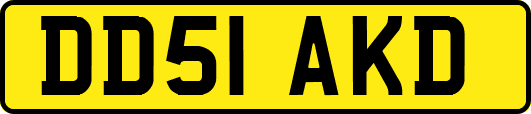 DD51 AKD